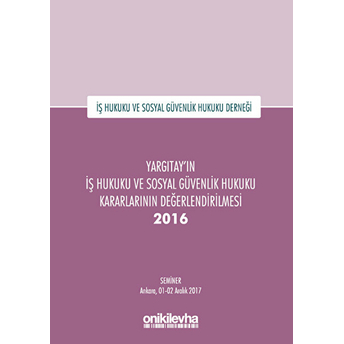 İŞ HUKUKU VE SOSYAL GÜVENLİK HUKUKU DERNEĞİ

YARGITAY'IN
İŞ HUKUKU VE SOSYAL GÜVENLİK HUKUKU
KARARLARININ DEĞERLENDİRİLMESİ
2016

SEMİNER
Ankara, 01-02 Aralık 2017

onikilevha